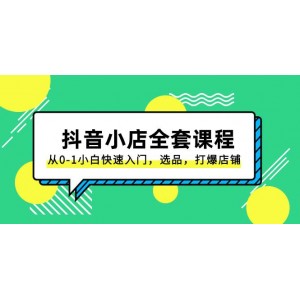 抖音小店全套课程

从0-1小白快速入门，选品，打爆店铺